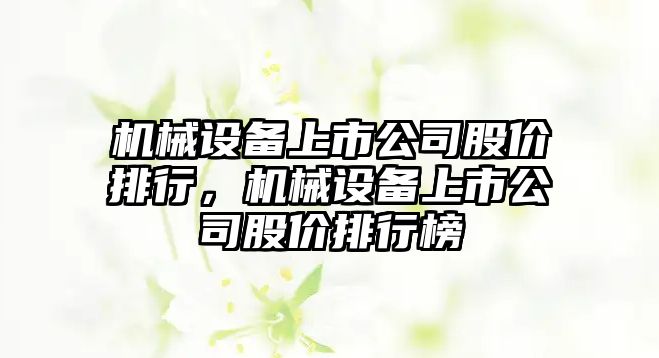 机械设备上市公司股价排行，机械设备上市公司股价排行榜